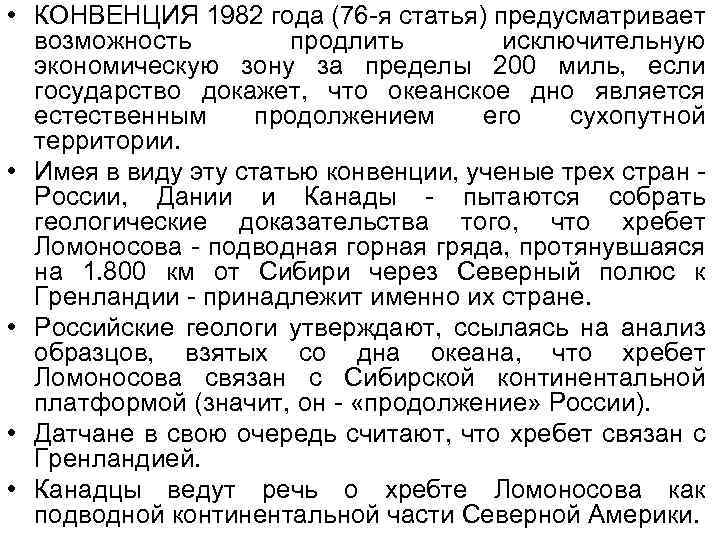 • КОНВЕНЦИЯ 1982 года (76-я статья) предусматривает возможность продлить исключительную экономическую зону за пределы 200 миль, если государство докажет, что океанское дно является естественным продолжением его сухопутной территории.

• Имея в виду эту статью конвенции, ученые трех стран - России, Дании и Канады - пытаются собрать геологические доказательства того, что хребет Ломоносова - подводная горная гряда, протянувшаяся на 1.800 км от Сибири через Северный полюс к Гренландии - принадлежит именно их стране.

• Российские геологи утверждают, ссылаясь на анализ образцов, взятых со дна океана, что хребет Ломоносова связан с Сибирской континентальной платформой (значит, он - «продолжение» России).

• Датчане в свою очередь считают, что хребет связан с Гренландией.

• Канадцы ведут речь о хребте Ломоносова как подводной континентальной части Северной Америки.